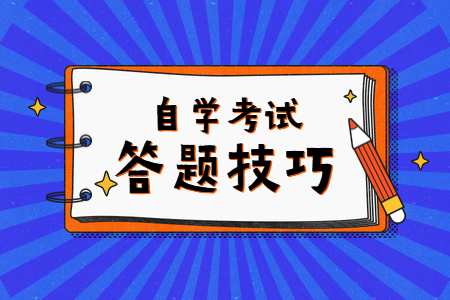 自学考试
答题技巧